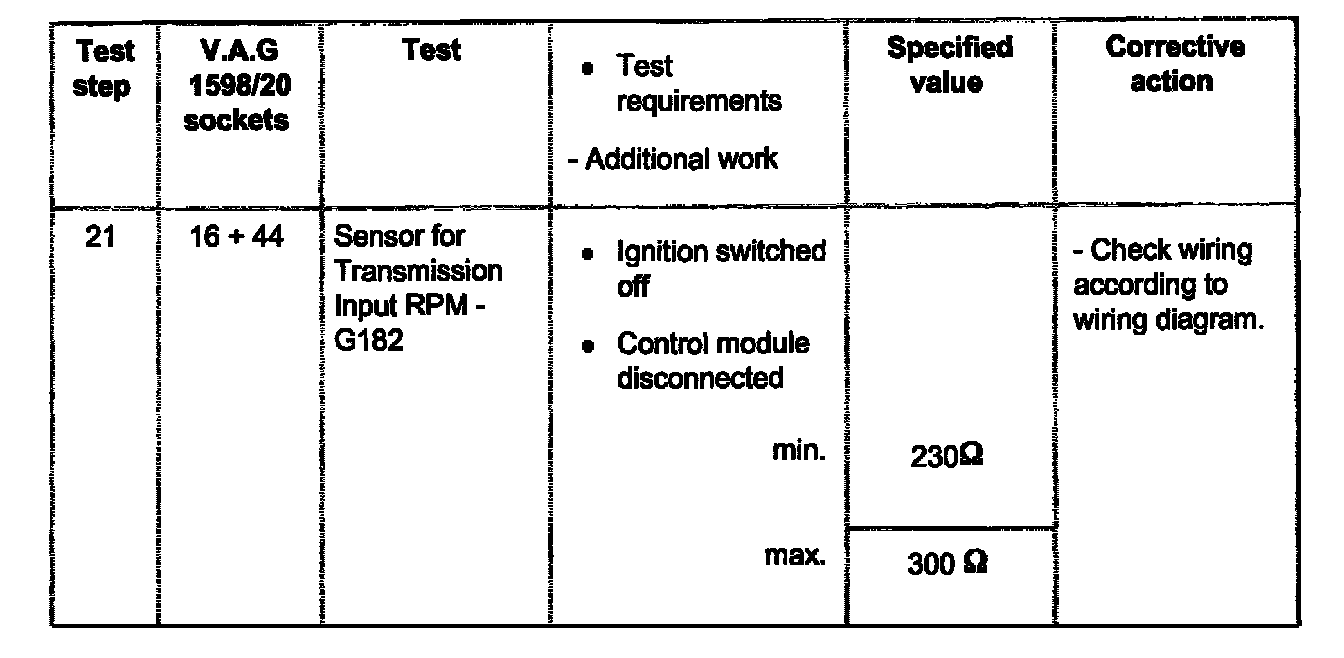 | Test step | V.A.G 1598/20 sockets | Test | • Test requirements - Additional work | Specified value | Corrective action |
|---|---|---|---|---|---|
| 21 | 16 + 44 | Sensor for Transmission Input RPM - G182 | • Ignition switched off • Control module disconnected min. | 230Ω | - Check wiring according to wiring diagram. |
| | | | max. | 300 Ω | |